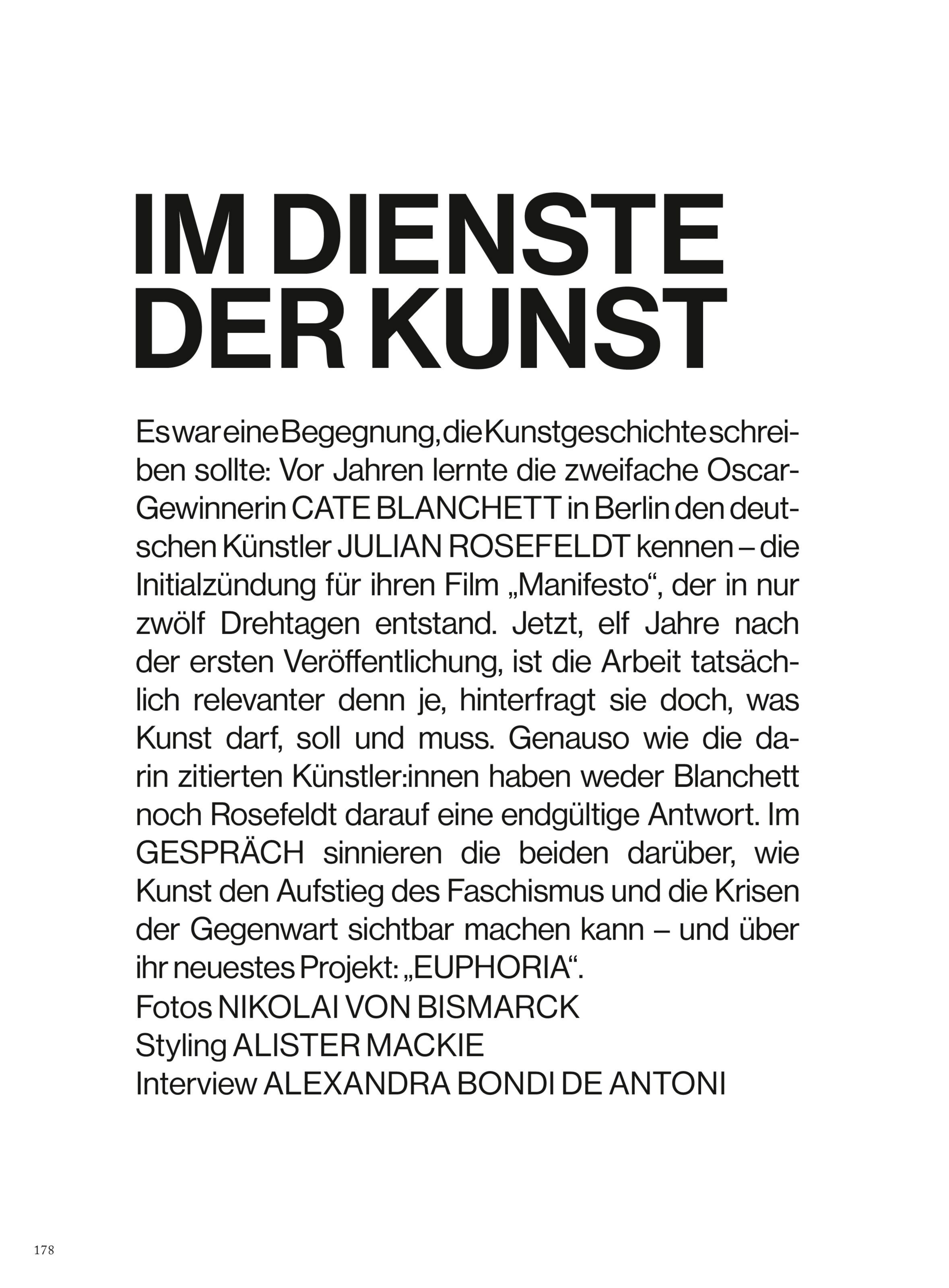 IM DIENSTE DER KUNST

Es war eine Begegnung, die Kunstgeschichte schreiben sollte: Vor Jahren lernte die zweifache Oscar-Gewinnerin CATE BLANCHETT in Berlin den deutschen Künstler JULIAN ROSEFELDT kennen – die Initialzündung für ihren Film „Manifesto“, der in nur zwölf Drehtagen entstand. Jetzt, elf Jahre nach der ersten Veröffentlichung, ist die Arbeit tatsächlich relevanter denn je, hinterfragt sie doch, was Kunst darf, soll und muss. Genauso wie die darin zitierten Künstler:innen haben weder Blanchett noch Rosefeldt darauf eine endgültige Antwort. Im GESPRÄCH sinnieren die beiden darüber, wie Kunst den Aufstieg des Faschismus und die Krisen der Gegenwart sichtbar machen kann – und über ihr neuestes Projekt: „EUPHORIA“.
Fotos NIKOLAI VON BISMARCK
Styling ALISTER MACKIE
Interview ALEXANDRA BONDI DE ANTONI

178